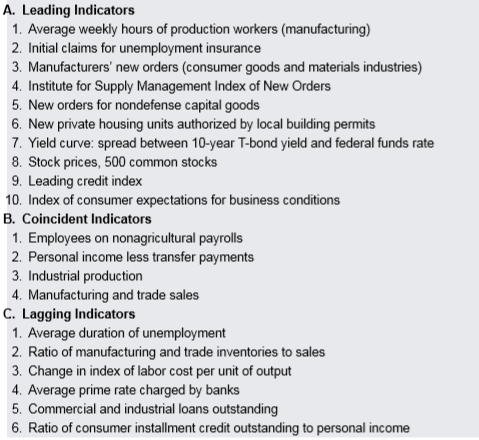 A. Leading Indicators
1. Average weekly hours of production workers (manufacturing)
2. Initial claims for unemployment insurance
3. Manufacturers' new orders (consumer goods and materials industries)
4. Institute for Supply Management Index of New Orders
5. New orders for nondefense capital goods
6. New private housing units authorized by local building permits
7. Yield curve: spread between 10-year T-bond yield and federal funds rate
8. Stock prices, 500 common stocks
9. Leading credit index
10. Index of consumer expectations for business conditions
B. Coincident Indicators
1. Employees on nonagricultural payrolls
2. Personal income less transfer payments
3. Industrial production
4. Manufacturing and trade sales
C. Lagging Indicators
1. Average duration of unemployment
2. Ratio of manufacturing and trade inventories to sales
3. Change in index of labor cost per unit of output
4. Average prime rate charged by banks
5. Commercial and industrial loans outstanding
6. Ratio of consumer installment credit outstanding to personal income